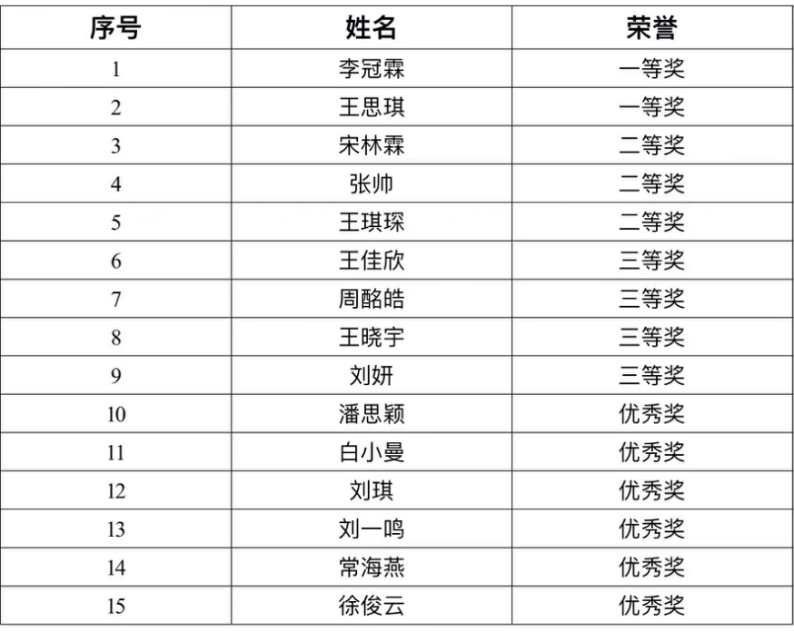 | 序号 | 姓名 | 荣誉 |
|---|---|---|
| 1 | 李冠霖 | 一等奖 |
| 2 | 王思琪 | 一等奖 |
| 3 | 宋林霖 | 二等奖 |
| 4 | 张帅 | 二等奖 |
| 5 | 王琪琛 | 二等奖 |
| 6 | 王佳欣 | 三等奖 |
| 7 | 周酩皓 | 三等奖 |
| 8 | 王晓宇 | 三等奖 |
| 9 | 刘妍 | 三等奖 |
| 10 | 潘思颖 | 优秀奖 |
| 11 | 白小曼 | 优秀奖 |
| 12 | 刘琪 | 优秀奖 |
| 13 | 刘一鸣 | 优秀奖 |
| 14 | 常海燕 | 优秀奖 |
| 15 | 徐俊云 | 优秀奖 |